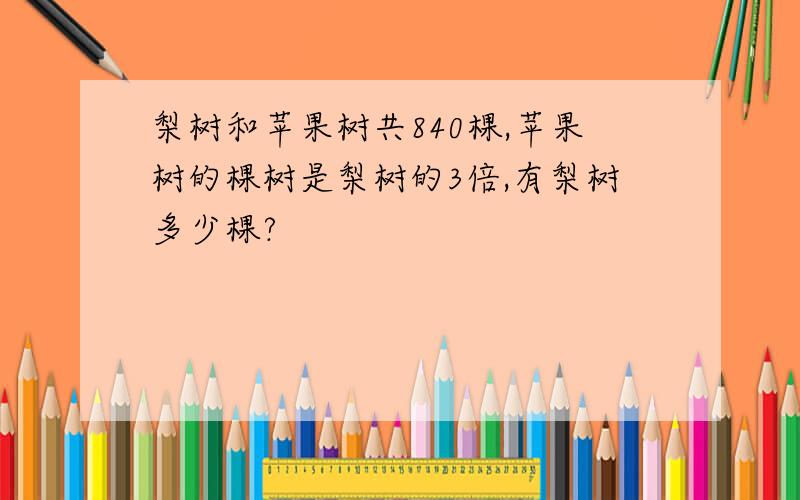 梨树和苹果树共840棵,苹果树的棵树是梨树的3倍,有梨树多少棵?